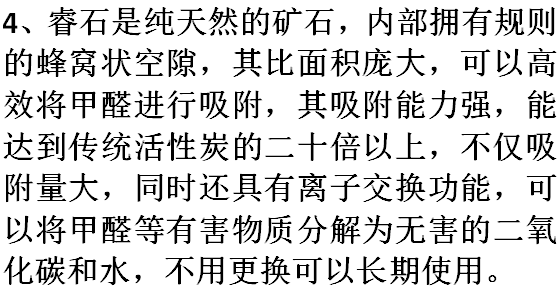 4、睿石是纯天然的矿石，内部拥有规则的蜂窝状空隙，其比面积庞大，可以高效将甲醛进行吸附，其吸附能力强，能达到传统活性炭的二十倍以上，不仅吸附量大，同时还具有离子交换功能，可以将甲醛等有害物质分解为无害的二氧化碳和水，不用更换可以长期使用。